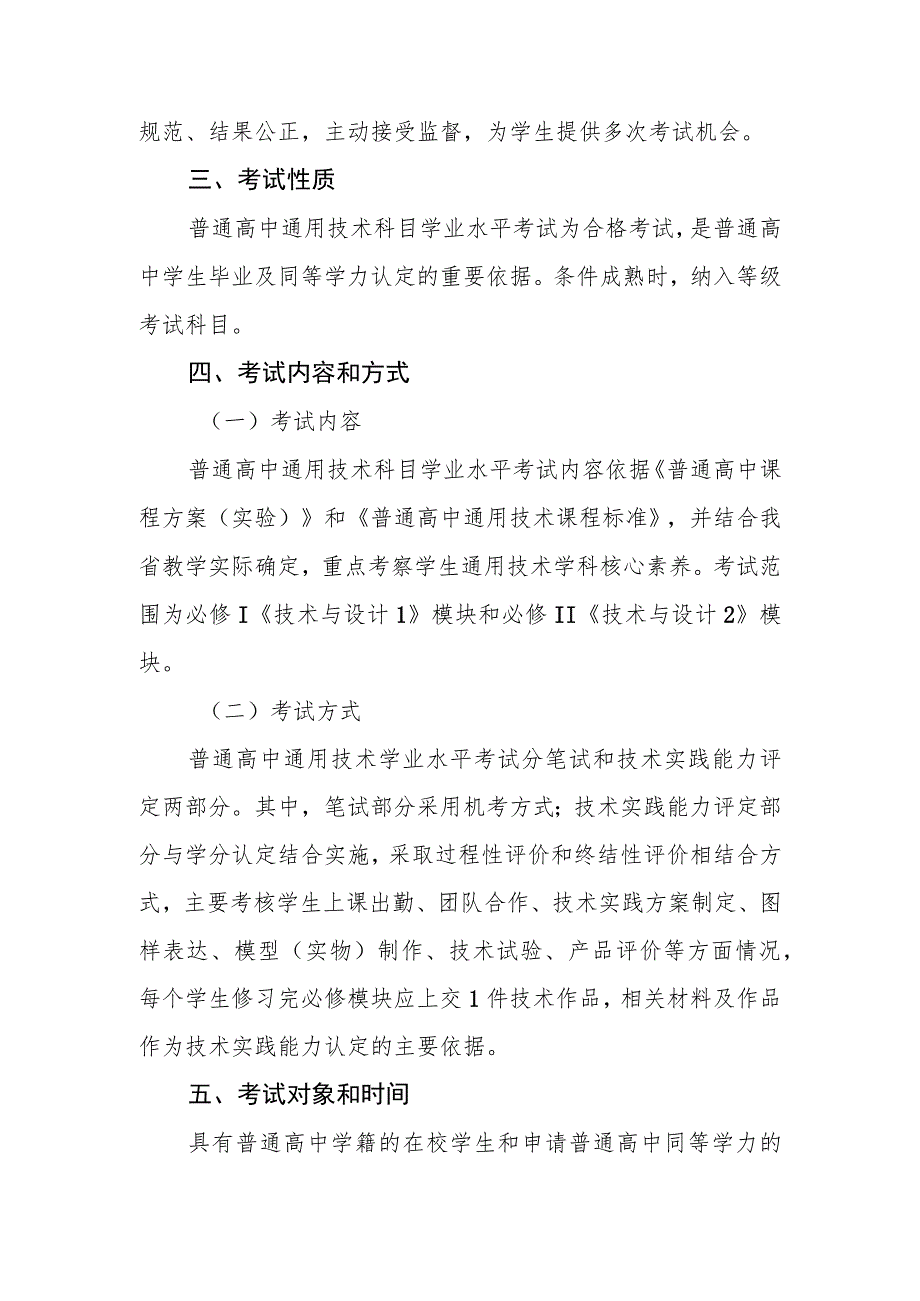 规范、结果公正，主动接受监督，为学生提供多次考试机会。

三、考试性质

普通高中通用技术科目学业水平考试为合格考试，是普通高中学生毕业及同等学力认定的重要依据。条件成熟时，纳入等级考试科目。

四、考试内容和方式

（一）考试内容

普通高中通用技术科目学业水平考试内容依据《普通高中课程方案（实验）》和《普通高中通用技术课程标准》，并结合我省教学实际确定，重点考察学生通用技术学科核心素养。考试范围为必修 I《技术与设计 1》模块和必修 II《技术与设计 2》模块。

（二）考试方式

普通高中通用技术学业水平考试分笔试和技术实践能力评定两部分。其中，笔试部分采用机考方式；技术实践能力评定部分与学分认定结合实施，采取过程性评价和终结性评价相结合方式，主要考核学生上课出勤、团队合作、技术实践方案制定、图样表达、模型（实物）制作、技术试验、产品评价等方面情况，每个学生修习完必修模块应上交 1 件技术作品，相关材料及作品作为技术实践能力认定的主要依据。

五、考试对象和时间

具有普通高中学籍的在校学生和申请普通高中同等学力的